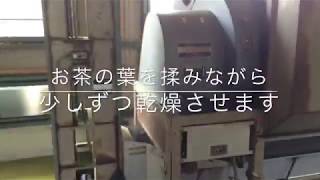 お茶の葉を揉みながら
少しずつ乾燥させます